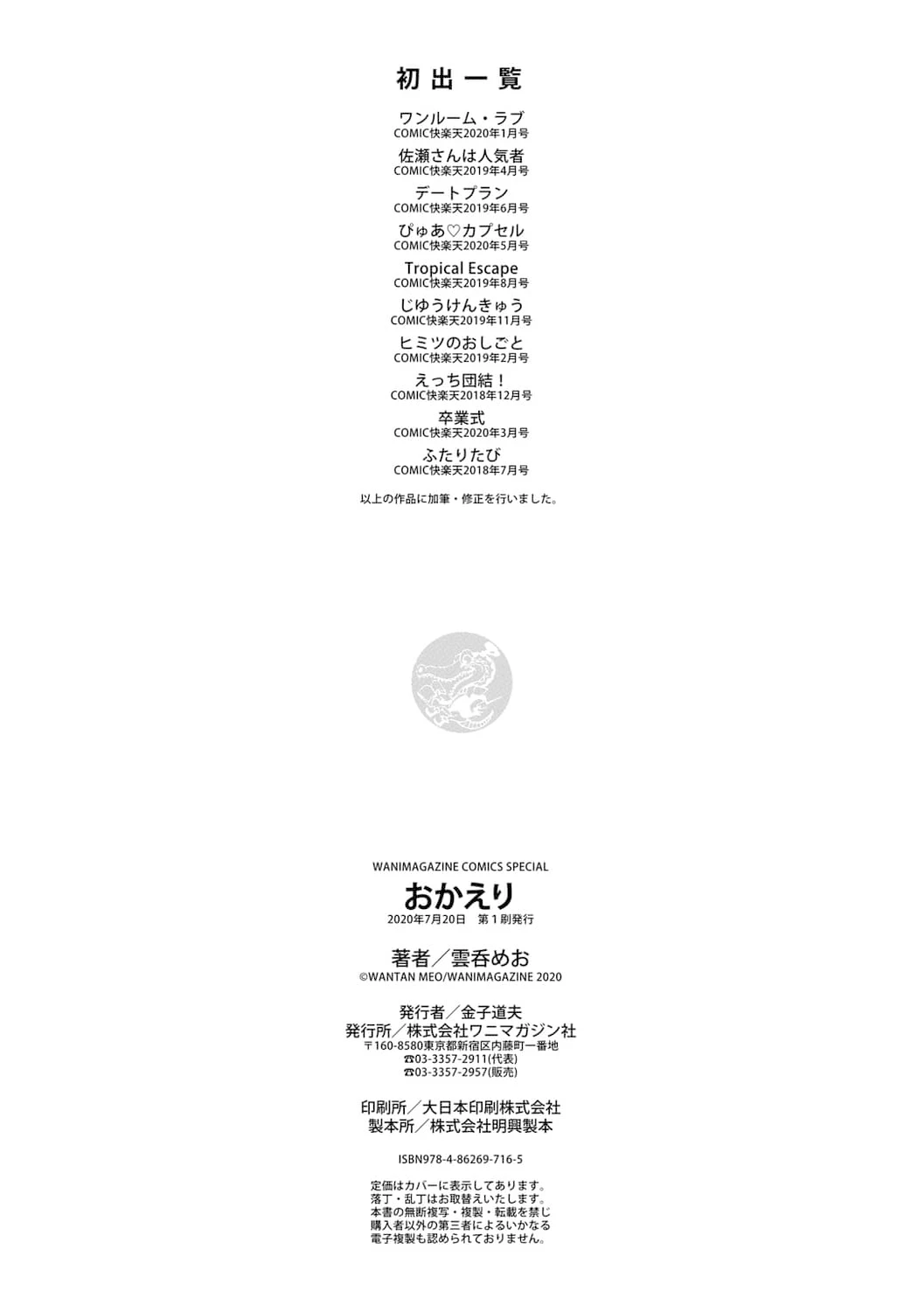 初出一覧

ワンルーム・ラブ
COMIC快楽天2020年1月号

佐瀬さんは人気者
COMIC快楽天2019年4月号

デートプラン
COMIC快楽天2019年6月号

ぴゅあ♡カプセル
COMIC快楽天2020年5月号

Tropical Escape
COMIC快楽天2019年8月号

じゆうけんきゅう
COMIC快楽天2019年11月号

ヒミツのおしごと
COMIC快楽天2019年2月号

えっち団結！
COMIC快楽天2018年12月号

卒業式
COMIC快楽天2020年3月号

ふたりたび
COMIC快楽天2018年7月号

以上の作品に加筆・修正を行いました。

WANIMAGAZINE COMICS SPECIAL
おかえり
2020年7月20日 第1刷発行

著者／雲呑めお
©WANTAN MEO/WANIMAGAZINE 2020

発行者／金子道夫
発行所／株式会社ワニマガジン社
〒160-8580東京都新宿区内藤町一番地
☎03-3357-2911(代表)
☎03-3357-2957(販売)

印刷所／大日本印刷株式会社
製本所／株式会社明興製本

ISBN978-4-86269-716-5

定価はカバーに表示してあります。
落丁・乱丁はお取替えいたします。
本書の無断複写・複製・転載を禁じ
購入者以外の第三者によるいかなる
電子複製も認められておりません。